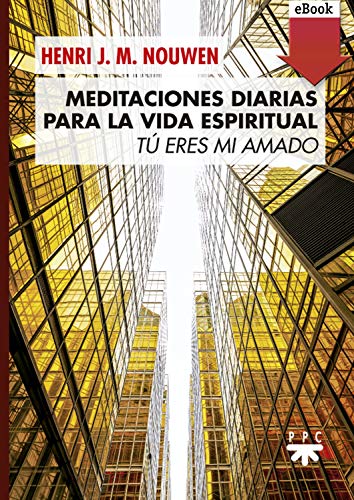 eBook

HENRI J. M. NOUWEN

MEDITACIONES DIARIAS PARA LA VIDA ESPIRITUAL
TÚ ERES MI AMADO

PPC